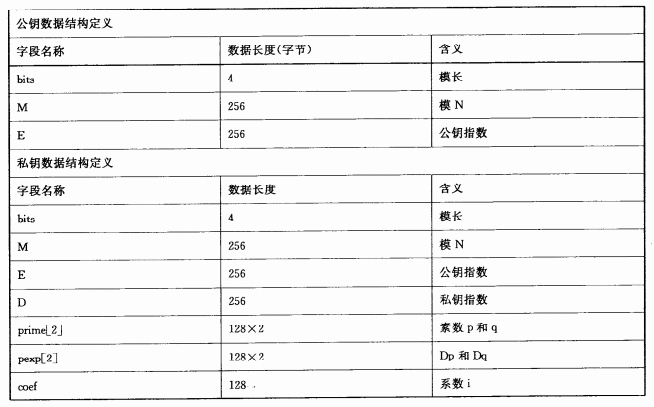 | 公钥数据结构定义 | | |
|---|---|---|
| 字段名称 | 数据长度(字节) | 含义 |
| bits | 4 | 模长 |
| M | 256 | 模 N |
| E | 256 | 公钥指数 |
| 私钥数据结构定义 | | |
| 字段名称 | 数据长度 | 含义 |
| bits | 4 | 模长 |
| M | 256 | 模 N |
| E | 256 | 公钥指数 |
| D | 256 | 私钥指数 |
| prime[2] | 128×2 | 素数 p 和 q |
| pexp[2] | 128×2 | Dp 和 Dq |
| coef | 128 | 系数 i |